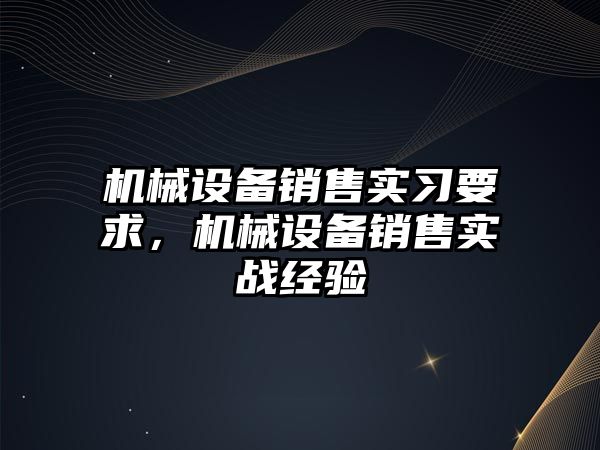 机械设备销售实习要求，机械设备销售实战经验